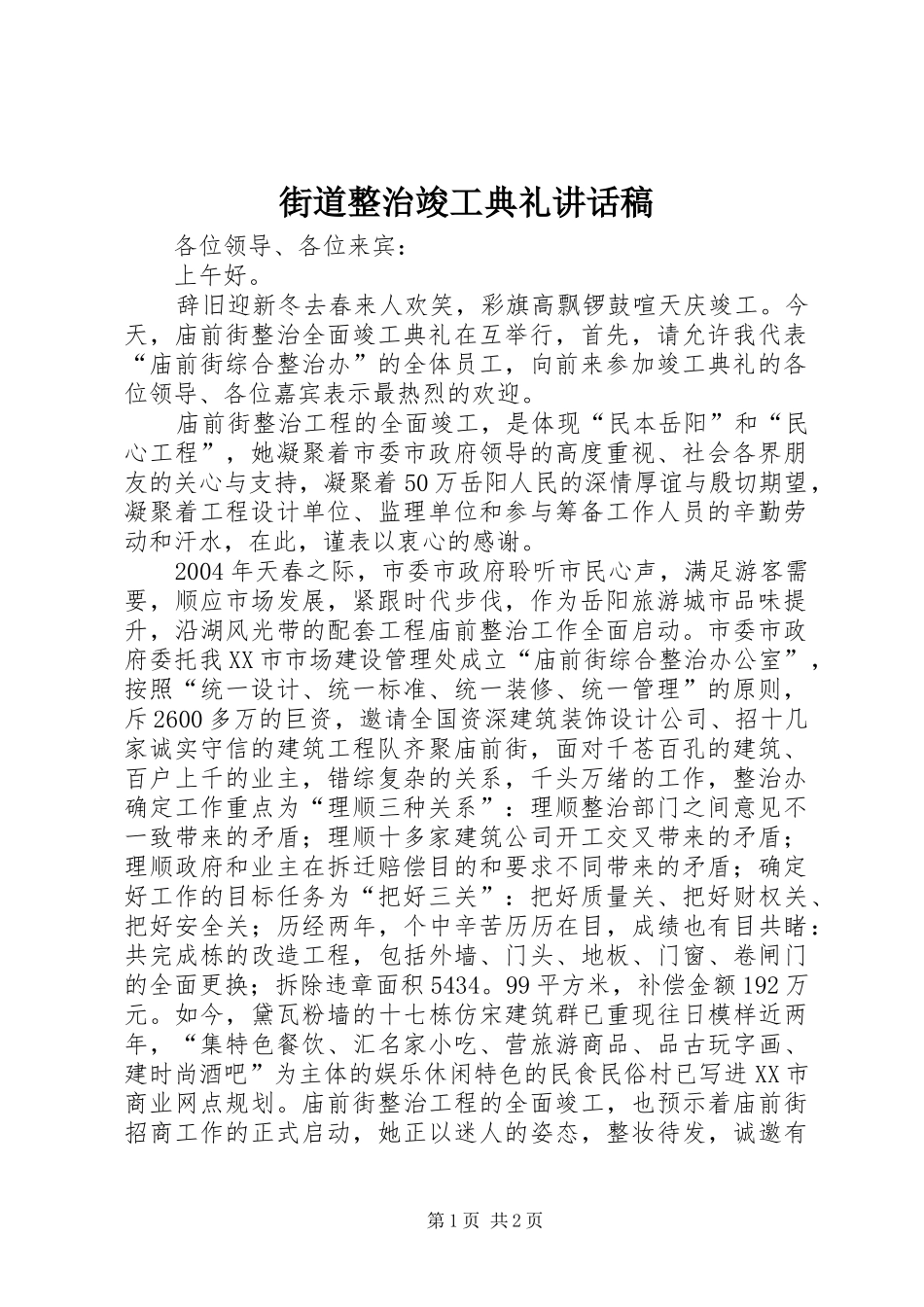 街道整治竣工典礼讲话稿

各位领导、各位来宾：

上午好。

辞旧迎新冬去春来人欢笑，彩旗高飘锣鼓喧天庆竣工。今天，庙前街整治全面竣工典礼在互举行，首先，请允许我代表“庙前街综合整治办”的全体员工，向前来参加竣工典礼的各位领导、各位嘉宾表示最热烈的欢迎。

庙前街整治工程的全面竣工，是体现“民本岳阳”和“民心工程”，她凝聚着市委市政府领导的高度重视、社会各界朋友的关心与支持，凝聚着50万岳阳人民的深情厚谊与殷切期望，凝聚着工程设计单位、监理单位和参与筹备工作人员的辛勤劳动和汗水，在此，谨表以衷心的感谢。

2004年天春之际，市委市政府聆听市民心声，满足游客需要，顺应市场发展，紧跟时代步伐，作为岳阳旅游城市品味提升，沿湖风光带的配套工程庙前整治工作全面启动。市委市政府委托我XX市市场建设管理处成立“庙前街综合整治办公室”，按照“统一设计、统一标准、统一装修、统一管理”的原则，斥2600多万的巨资，邀请全国资深建筑装饰设计公司、招十几家诚实守信的建筑工程队齐聚庙前街，面对千苍百孔的建筑、百户上千的业主，错综复杂的关系，千头万绪的工作，整治办确定工作重点为“理顺三种关系”：理顺整治部门之间意见不一致带来的矛盾；理顺十多家建筑公司开工交叉带来的矛盾；理顺政府和业主在拆迁赔偿目的和要求不同带来的矛盾；确定好工作的目标任务为“把好三关”：把好质量关、把好财权关、把好安全关；历经两年，个中辛苦历历在目，成绩也有目共睹：共完成栋的改造工程，包括外墙、门头、地板、门窗、卷闸门的全面更换；拆除违章面积5434。99平方米，补偿金额192万元。如今，黛瓦粉墙的十七栋仿宋建筑群已重现往日模样近两年，“集特色餐饮、汇名家小吃、营旅游商品、品古玩字画、建时尚酒吧”为主体的娱乐休闲特色的民食民俗村已写进XX市商业网点规划。庙前街整治工程的全面竣工，也预示着庙前街招商工作的正式启动，她正以迷人的姿态，整妆待发，诚邀有

第1页 共2页